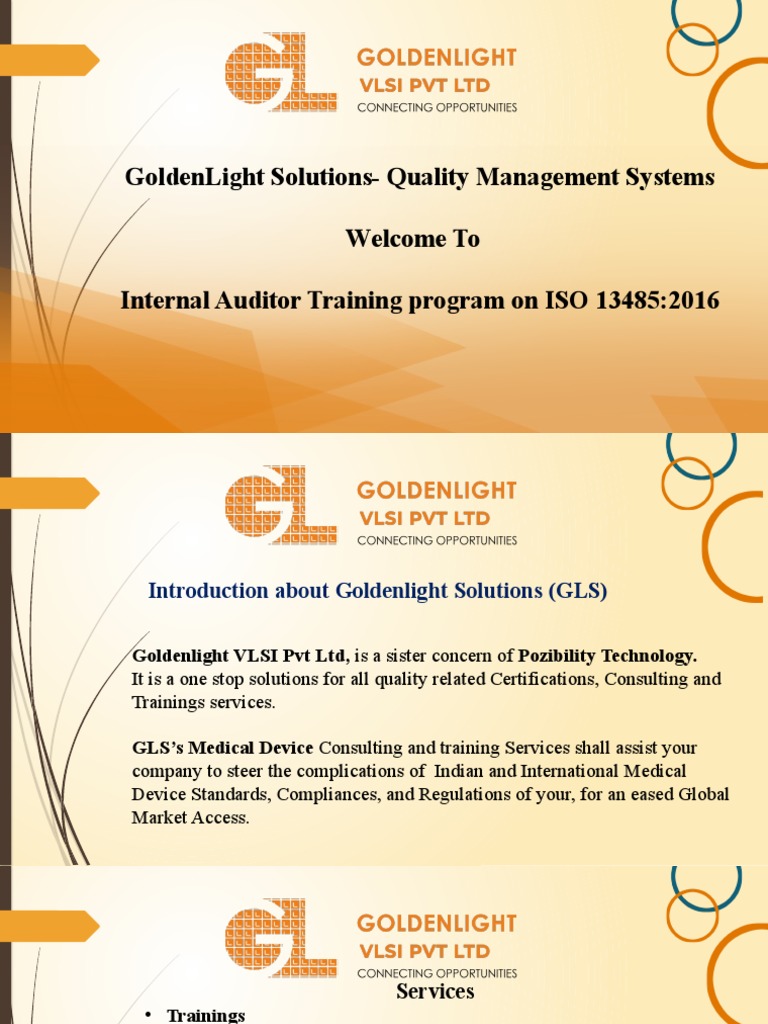 GL GOLDENLIGHT VLSI PVT LTD CONNECTING OPPORTUNITIES

GoldenLight Solutions- Quality Management Systems

Welcome To

Internal Auditor Training program on ISO 13485:2016

GL GOLDENLIGHT VLSI PVT LTD CONNECTING OPPORTUNITIES

Introduction about Goldenlight Solutions (GLS)

Goldenlight VLSI Pvt Ltd, is a sister concern of Pozibility Technology. It is a one stop solutions for all quality related Certifications, Consulting and Trainings services.

GLS's Medical Device Consulting and training Services shall assist your company to steer the complications of Indian and International Medical Device Standards, Compliances, and Regulations of your, for an eased Global Market Access.

GL GOLDENLIGHT VLSI PVT LTD CONNECTING OPPORTUNITIES

Services

• Trainings